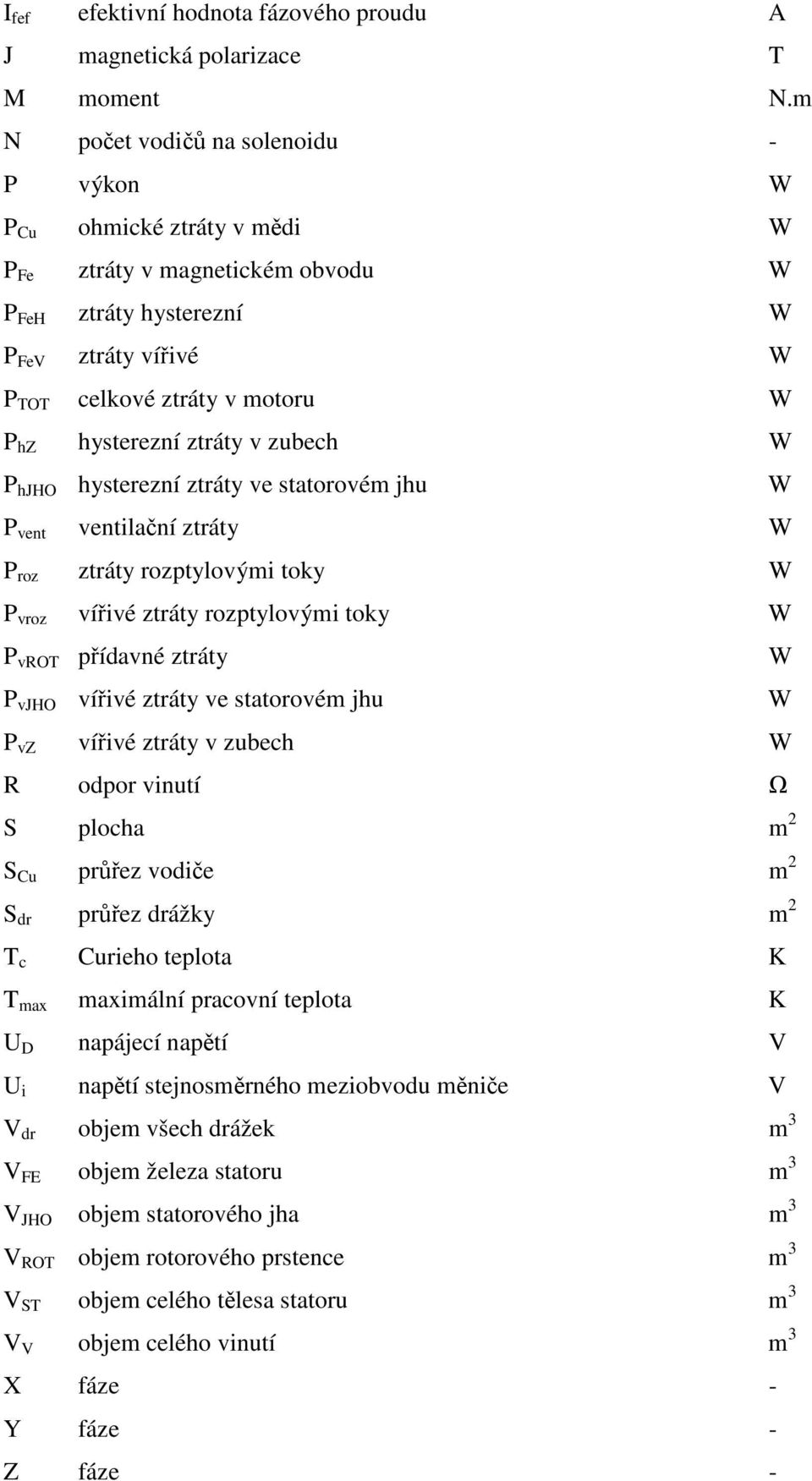 | | | |
|---|---|---|
| $I_{fef}$ | efektivní hodnota fázového proudu | A |
| J | magnetická polarizace | T |
| M | moment | N.m |
| N | počet vodičů na solenoidu | - |
| P | výkon | W |
| $P_{Cu}$ | ohmické ztráty v mědi | W |
| $P_{Fe}$ | ztráty v magnetickém obvodu | W |
| $P_{FeH}$ | ztráty hysterezní | W |
| $P_{FeV}$ | ztráty vířivé | W |
| $P_{TOT}$ | celkové ztráty v motoru | W |
| $P_{hZ}$ | hysterezní ztráty v zubech | W |
| $P_{hJHO}$ | hysterezní ztráty ve statorovém jhu | W |
| $P_{vent}$ | ventilační ztráty | W |
| $P_{roz}$ | ztráty rozptylovými toky | W |
| $P_{vroz}$ | vířivé ztráty rozptylovými toky | W |
| $P_{vROT}$ | přídavné ztráty | W |
| $P_{vJHO}$ | vířivé ztráty ve statorovém jhu | W |
| $P_{vZ}$ | vířivé ztráty v zubech | W |
| R | odpor vinutí | Ω |
| S | plocha | $m^2$ |
| $S_{Cu}$ | průřez vodiče | $m^2$ |
| $S_{dr}$ | průřez drážky | $m^2$ |
| $T_c$ | Curieho teplota | K |
| $T_{max}$ | maximální pracovní teplota | K |
| $U_D$ | napájecí napětí | V |
| $U_i$ | napětí stejnosměrného meziobvodu měniče | V |
| $V_{dr}$ | objem všech drážek | $m^3$ |
| $V_{FE}$ | objem železa statoru | $m^3$ |
| $V_{JHO}$ | objem statorového jha | $m^3$ |
| $V_{ROT}$ | objem rotorového prstence | $m^3$ |
| $V_{ST}$ | objem celého tělesa statoru | $m^3$ |
| $V_V$ | objem celého vinutí | $m^3$ |
| X | fáze | - |
| Y | fáze | - |
| Z | fáze | - |